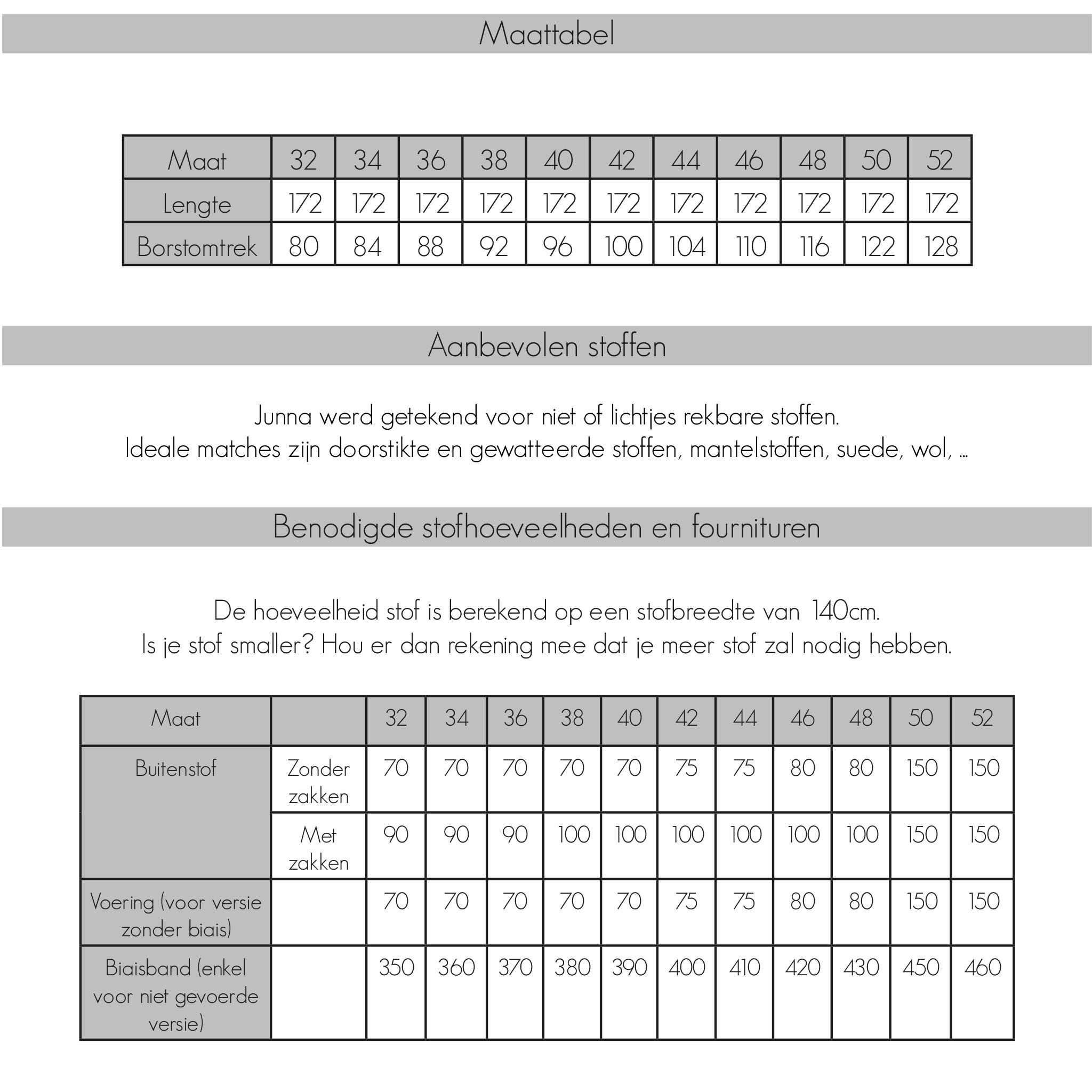 Maattabel

| Maat | 32 | 34 | 36 | 38 | 40 | 42 | 44 | 46 | 48 | 50 | 52 |
|---|---|---|---|---|---|---|---|---|---|---|---|
| Lengte | 172 | 172 | 172 | 172 | 172 | 172 | 172 | 172 | 172 | 172 | 172 |
| Borstomtrek | 80 | 84 | 88 | 92 | 96 | 100 | 104 | 110 | 116 | 122 | 128 |

Aanbevolen stoffen

Junna werd getekend voor niet of lichtjes rekbare stoffen.
Ideale matches zijn doorstikte en gewatteerde stoffen, mantelstoffen, suede, wol, ...

Benodigde stofhoeveelheden en fournituren

De hoeveelheid stof is berekend op een stofbreedte van 140cm.
Is je stof smaller? Hou er dan rekening mee dat je meer stof zal nodig hebben.

| Maat | | 32 | 34 | 36 | 38 | 40 | 42 | 44 | 46 | 48 | 50 | 52 |
|---|---|---|---|---|---|---|---|---|---|---|---|---|
| Buitenstof | Zonder zakken | 70 | 70 | 70 | 70 | 70 | 75 | 75 | 80 | 80 | 150 | 150 |
| | Met zakken | 90 | 90 | 90 | 100 | 100 | 100 | 100 | 100 | 100 | 150 | 150 |
| Voering (voor versie zonder biais) | | 70 | 70 | 70 | 70 | 70 | 75 | 75 | 80 | 80 | 150 | 150 |
| Biaisband (enkel voor niet gevoerde versie) | | 350 | 360 | 370 | 380 | 390 | 400 | 410 | 420 | 430 | 450 | 460 |